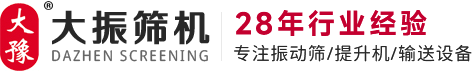 大豫
®
大振筛机
DAZHEN SCREENING

28年行业经验
专注振动筛/提升机/输送设备